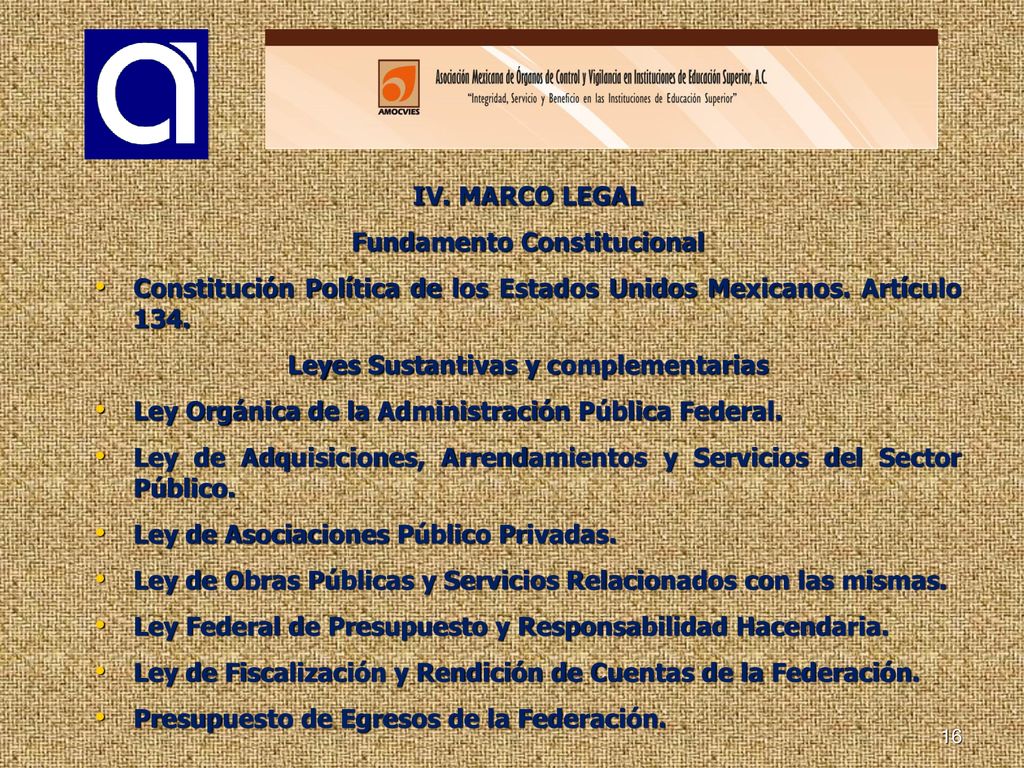 AMOCVIES

Asociación Mexicana de Órganos de Control y Vigilancia en Instituciones de Educación Superior, A.C.
"Integridad, Servicio y Beneficio en las Instituciones de Educación Superior"

IV. MARCO LEGAL

Fundamento Constitucional

• Constitución Política de los Estados Unidos Mexicanos. Artículo 134.

Leyes Sustantivas y complementarias

• Ley Orgánica de la Administración Pública Federal.
• Ley de Adquisiciones, Arrendamientos y Servicios del Sector Público.
• Ley de Asociaciones Público Privadas.
• Ley de Obras Públicas y Servicios Relacionados con las mismas.
• Ley Federal de Presupuesto y Responsabilidad Hacendaria.
• Ley de Fiscalización y Rendición de Cuentas de la Federación.
• Presupuesto de Egresos de la Federación.

16